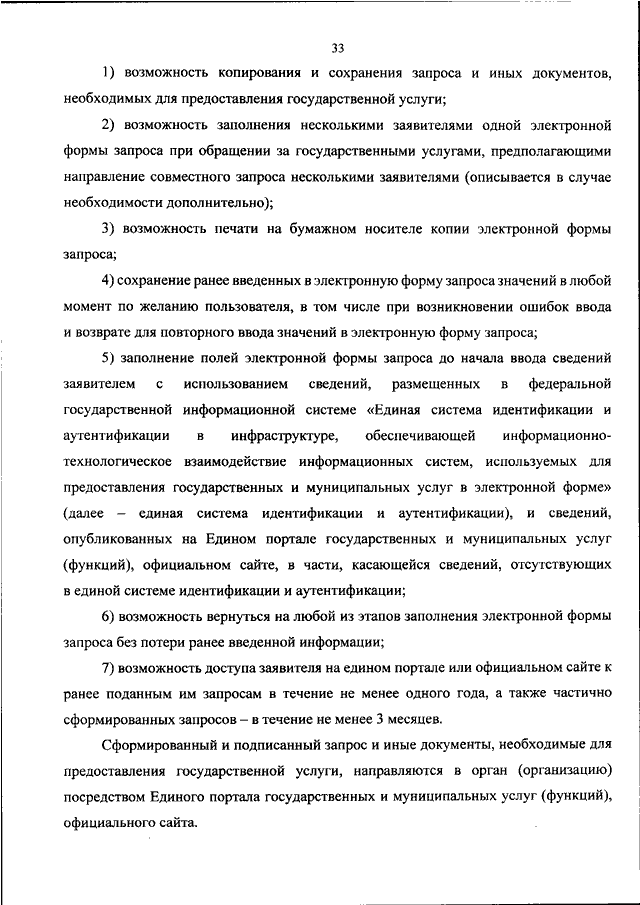 33

1) возможность копирования и сохранения запроса и иных документов, необходимых для предоставления государственной услуги;

2) возможность заполнения несколькими заявителями одной электронной формы запроса при обращении за государственными услугами, предполагающими направление совместного запроса несколькими заявителями (описывается в случае необходимости дополнительно);

3) возможность печати на бумажном носителе копии электронной формы запроса;

4) сохранение ранее введенных в электронную форму запроса значений в любой момент по желанию пользователя, в том числе при возникновении ошибок ввода и возврате для повторного ввода значений в электронную форму запроса;

5) заполнение полей электронной формы запроса до начала ввода сведений заявителем с использованием сведений, размещенных в федеральной государственной информационной системе «Единая система идентификации и аутентификации в инфраструктуре, обеспечивающей информационно-технологическое взаимодействие информационных систем, используемых для предоставления государственных и муниципальных услуг в электронной форме» (далее – единая система идентификации и аутентификации), и сведений, опубликованных на Едином портале государственных и муниципальных услуг (функций), официальном сайте, в части, касающейся сведений, отсутствующих в единой системе идентификации и аутентификации;

6) возможность вернуться на любой из этапов заполнения электронной формы запроса без потери ранее введенной информации;

7) возможность доступа заявителя на едином портале или официальном сайте к ранее поданным им запросам в течение не менее одного года, а также частично сформированных запросов – в течение не менее 3 месяцев.

Сформированный и подписанный запрос и иные документы, необходимые для предоставления государственной услуги, направляются в орган (организацию) посредством Единого портала государственных и муниципальных услуг (функций), официального сайта.